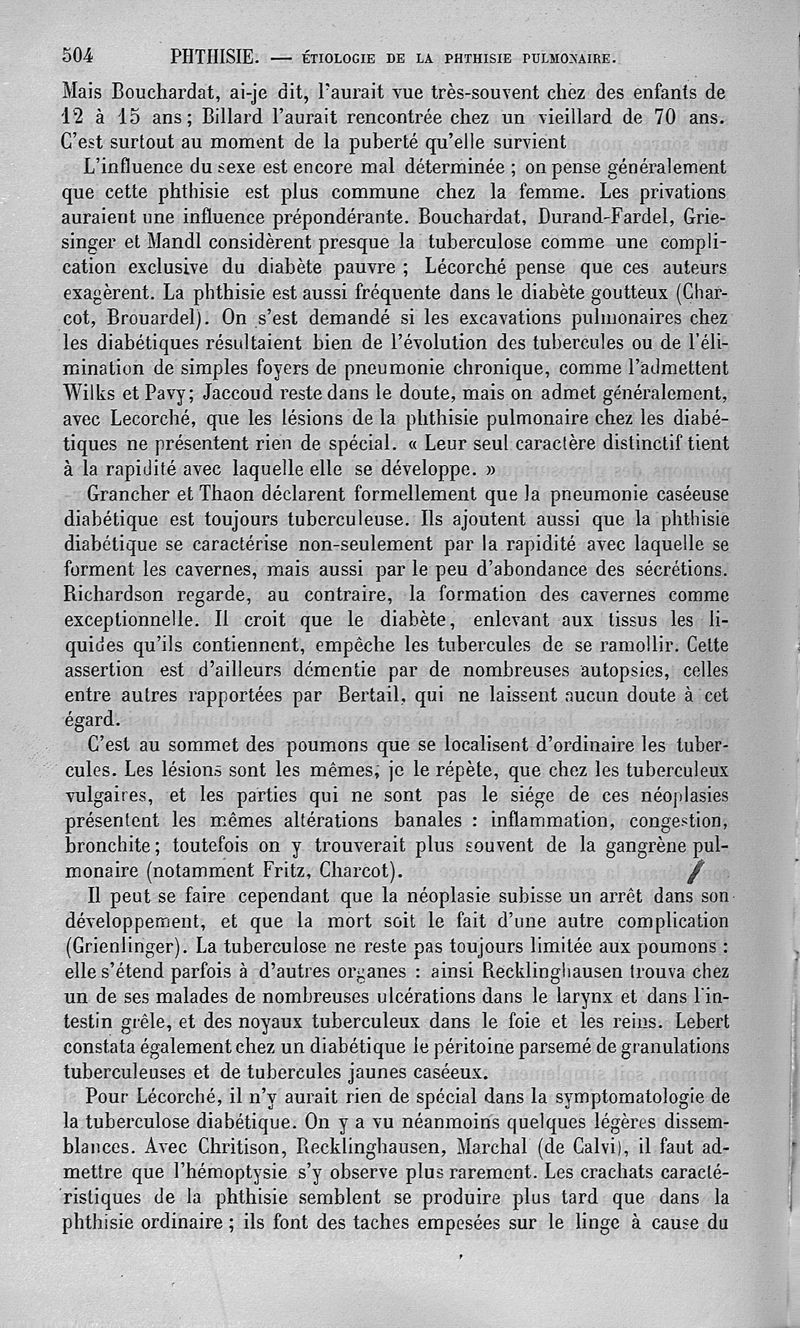 504 PHTHISIE. — ÉTIOLOGIE DE LA PHTHISIE PULMONAIRE.

Mais Bouchardat, ai-je dit, l'aurait vue très-souvent chez des enfants de 12 à 15 ans; Billard l'aurait rencontrée chez un vieillard de 70 ans. C'est surtout au moment de la puberté qu'elle survient

L'influence du sexe est encore mal déterminée ; on pense généralement que cette phthisie est plus commune chez la femme. Les privations auraient une influence prépondérante. Bouchardat, Durand-Fardel, Griesinger et Mandl considèrent presque la tuberculose comme une complication exclusive du diabète pauvre ; Lécorché pense que ces auteurs exagèrent. La phthisie est aussi fréquente dans le diabète goutteux (Charcot, Brouardel). On s'est demandé si les excavations pulmonaires chez les diabétiques résultaient bien de l'évolution des tubercules ou de l'élimination de simples foyers de pneumonie chronique, comme l'admettent Wilks et Pavy; Jaccoud reste dans le doute, mais on admet généralement, avec Lecorché, que les lésions de la phthisie pulmonaire chez les diabétiques ne présentent rien de spécial. « Leur seul caractère distinctif tient à la rapidité avec laquelle elle se développe. »

Grancher et Thaon déclarent formellement que la pneumonie caséeuse diabétique est toujours tuberculeuse. Ils ajoutent aussi que la phthisie diabétique se caractérise non-seulement par la rapidité avec laquelle se forment les cavernes, mais aussi par le peu d'abondance des sécrétions. Richardson regarde, au contraire, la formation des cavernes comme exceptionnelle. Il croit que le diabète, enlevant aux tissus les liquides qu'ils contiennent, empêche les tubercules de se ramollir. Cette assertion est d'ailleurs démentie par de nombreuses autopsies, celles entre autres rapportées par Bertail, qui ne laissent aucun doute à cet égard.

C'est au sommet des poumons que se localisent d'ordinaire les tubercules. Les lésions sont les mêmes, je le répète, que chez les tuberculeux vulgaires, et les parties qui ne sont pas le siége de ces néoplasies présentent les mêmes altérations banales : inflammation, congestion, bronchite; toutefois on y trouverait plus souvent de la gangrène pulmonaire (notamment Fritz, Charcot).

Il peut se faire cependant que la néoplasie subisse un arrêt dans son développement, et que la mort soit le fait d'une autre complication (Grienlinger). La tuberculose ne reste pas toujours limitée aux poumons : elle s'étend parfois à d'autres organes : ainsi Recklinghausen trouva chez un de ses malades de nombreuses ulcérations dans le larynx et dans l'intestin grêle, et des noyaux tuberculeux dans le foie et les reins. Lebert constata également chez un diabétique le péritoine parsemé de granulations tuberculeuses et de tubercules jaunes caséeux.

Pour Lécorché, il n'y aurait rien de spécial dans la symptomatologie de la tuberculose diabétique. On y a vu néanmoins quelques légères dissemblances. Avec Chritison, Recklinghausen, Marchal (de Calvi), il faut admettre que l'hémoptysie s'y observe plus rarement. Les crachats caractéristiques de la phthisie semblent se produire plus tard que dans la phthisie ordinaire ; ils font des taches empesées sur le linge à cause du